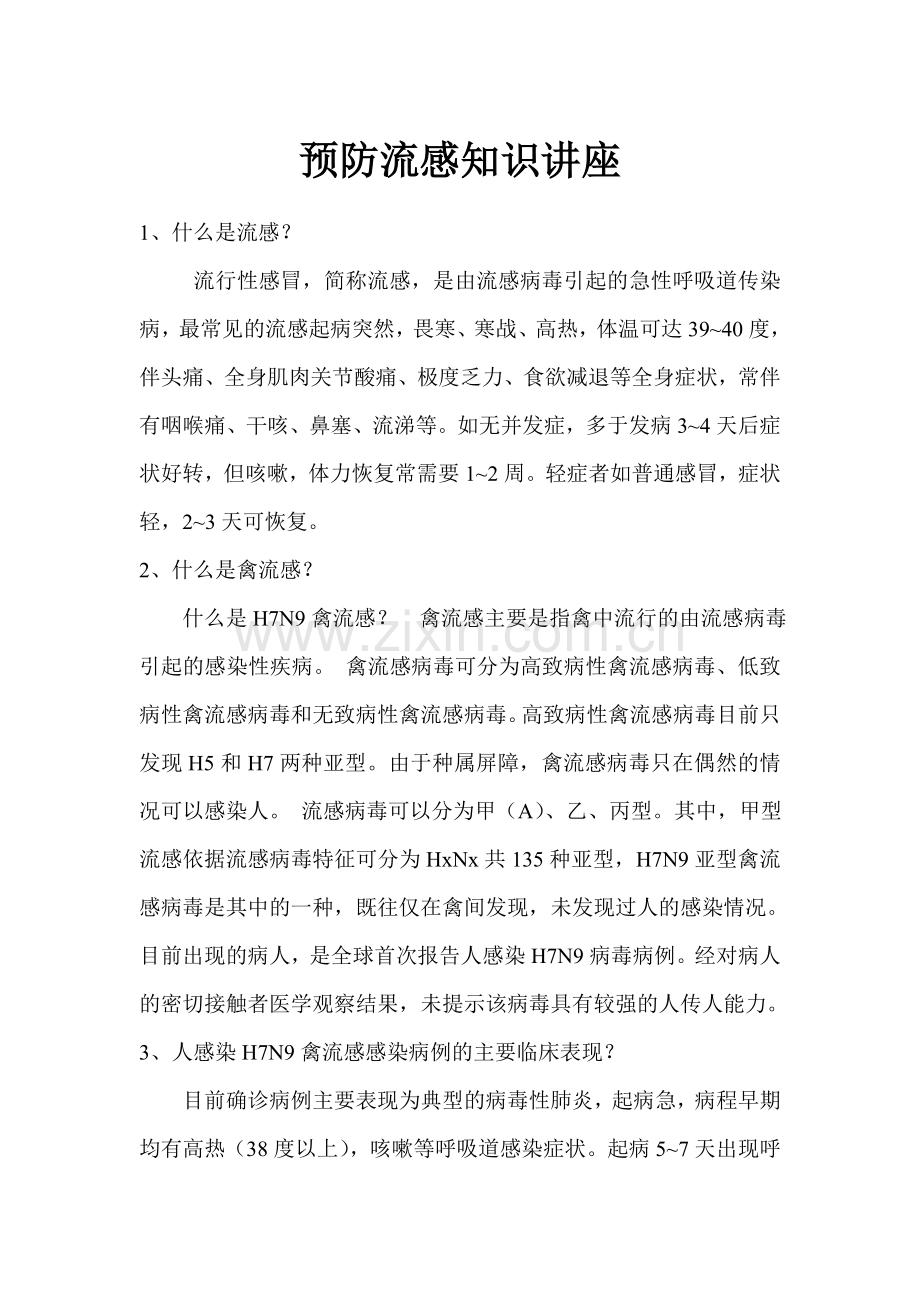 预防流感知识讲座

1、什么是流感？

流行性感冒，简称流感，是由流感病毒引起的急性呼吸道传染病，最常见的流感起病突然，畏寒、寒战、高热，体温可达39~40度，伴头痛、全身肌肉关节酸痛、极度乏力、食欲减退等全身症状，常伴有咽喉痛、干咳、鼻塞、流涕等。如无并发症，多于发病3~4天后症状好转，但咳嗽，体力恢复常需要1~2周。轻症者如普通感冒，症状轻，2~3天可恢复。

2、什么是禽流感？

什么是H7N9禽流感？ 禽流感主要是指禽中流行的由流感病毒引起的感染性疾病。 禽流感病毒可分为高致病性禽流感病毒、低致病性禽流感病毒和无致病性禽流感病毒。高致病性禽流感病毒目前只发现H5和H7两种亚型。由于种属屏障，禽流感病毒只在偶然的情况可以感染人。 流感病毒可以分为甲（A）、乙、丙型。其中，甲型流感依据流感病毒特征可分为HxNx共135种亚型，H7N9亚型禽流感病毒是其中的一种，既往仅在禽间发现，未发现过人的感染情况。目前出现的病人，是全球首次报告人感染H7N9病毒病例。经对病人的密切接触者医学观察结果，未提示该病毒具有较强的人传人能力。

3、人感染H7N9禽流感感染病例的主要临床表现？

目前确诊病例主要表现为典型的病毒性肺炎，起病急，病程早期均有高热（38度以上），咳嗽等呼吸道感染症状。起病5~7天出现呼

www.zixin.com.cn